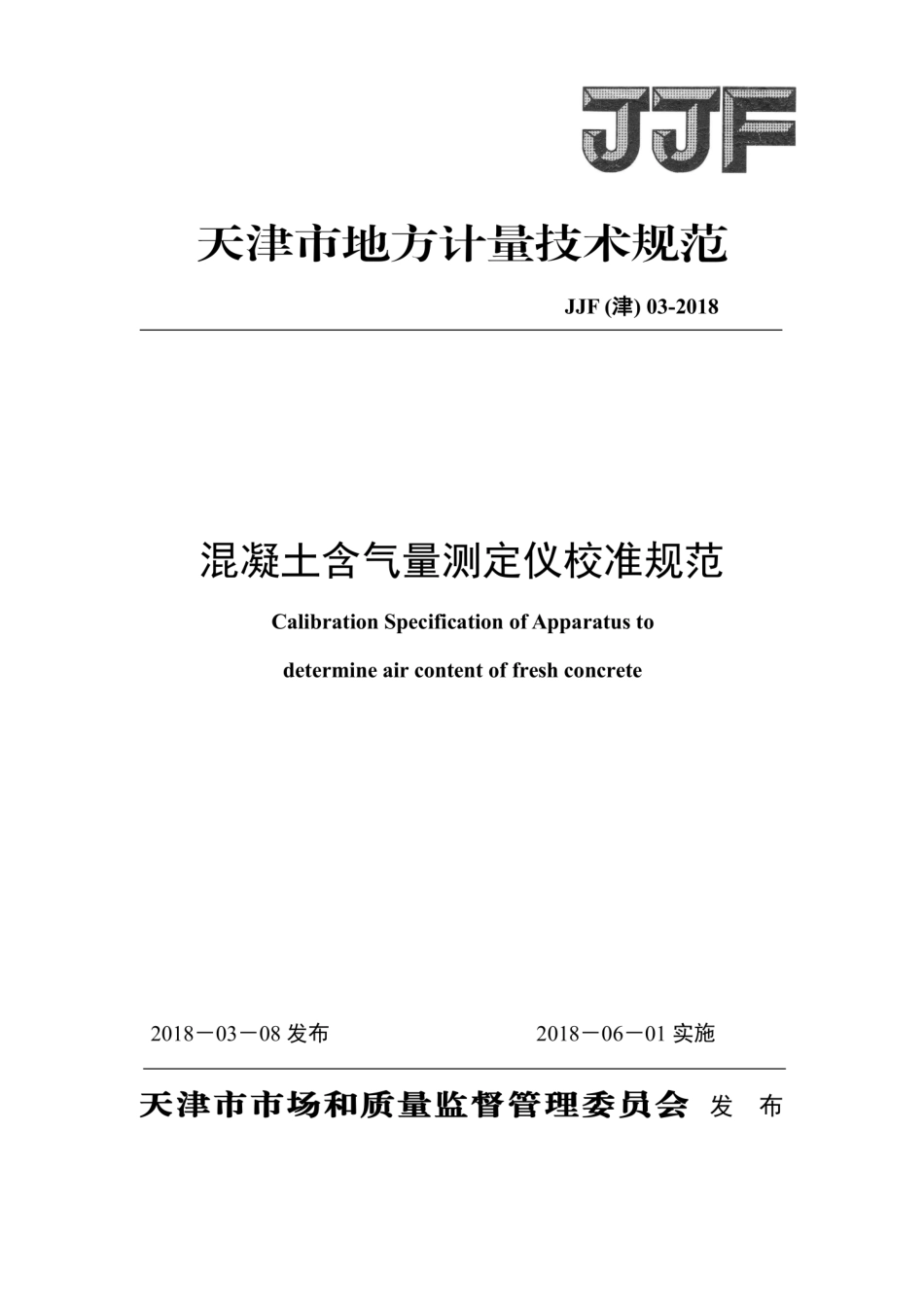 JJF

天津市地方计量技术规范

JJF (津) 03-2018

混凝土含气量测定仪校准规范

Calibration Specification of Apparatus to determine air content of fresh concrete

2018－03－08 发布

2018－06－01 实施

天津市市场和质量监督管理委员会 发 布